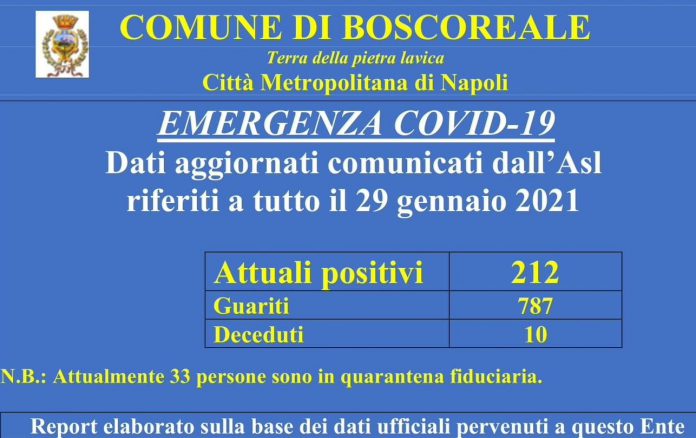 COMUNE DI BOSCOREALE

Terra della pietra lavica

Città Metropolitana di Napoli

EMERGENZA COVID-19

Dati aggiornati comunicati dall'Asl riferiti a tutto il 29 gennaio 2021

| Attuali positivi | 212 |
|---|---|
| Guariti | 787 |
| Deceduti | 10 |

N.B.: Attualmente 33 persone sono in quarantena fiduciaria.

Report elaborato sulla base dei dati ufficiali pervenuti a questo Ente